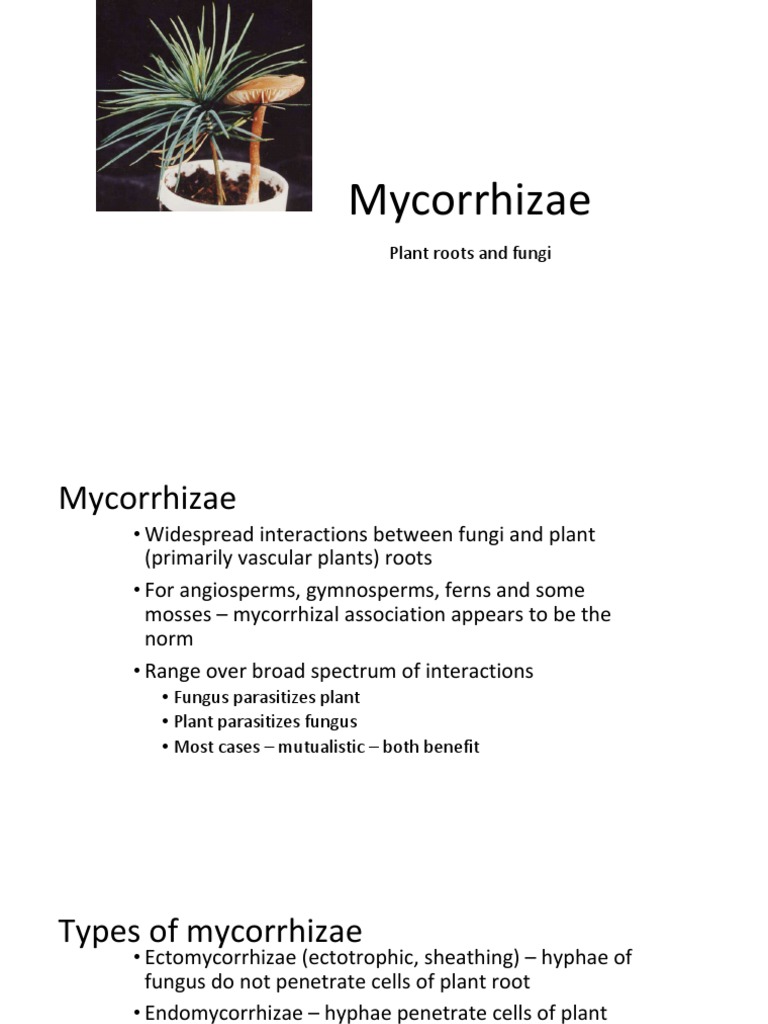 Mycorrhizae

Plant roots and fungi

Mycorrhizae

• Widespread interactions between fungi and plant (primarily vascular plants) roots

• For angiosperms, gymnosperms, ferns and some mosses – mycorrhizal association appears to be the norm

• Range over broad spectrum of interactions
• Fungus parasitizes plant
• Plant parasitizes fungus
• Most cases – mutualistic – both benefit

Types of mycorrhizae

• Ectomycorrhizae (ectotrophic, sheathing) – hyphae of fungus do not penetrate cells of plant root

• Endomycorrhizae – hyphae penetrate cells of plant